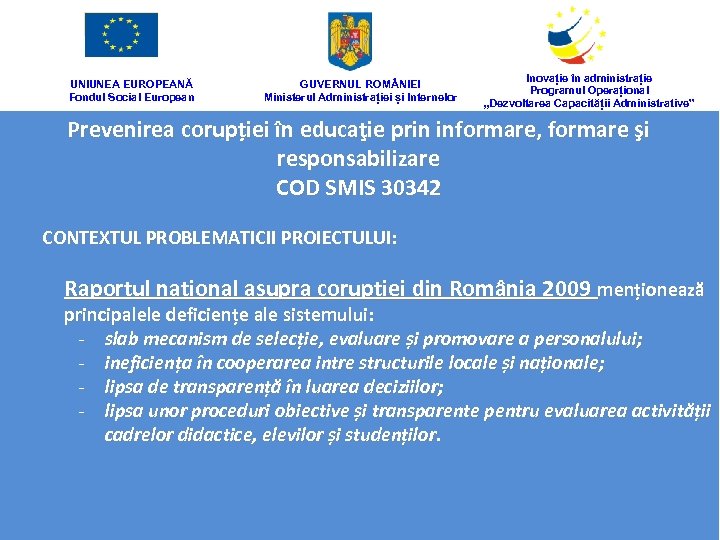 UNIUNEA EUROPEANĂ
Fondul Social European

GUVERNUL ROMÂNIEI
Ministerul Administrației și Internelor

Inovație în administrație
Programul Operațional
„Dezvoltarea Capacității Administrative"

Prevenirea corupției în educaţie prin informare, formare şi responsabilizare
COD SMIS 30342

CONTEXTUL PROBLEMATICII PROIECTULUI:

Raportul national asupra coruptiei din România 2009 menționează principalele deficiențe ale sistemului:
- slab mecanism de selecție, evaluare și promovare a personalului;
- ineficiența în cooperarea intre structurile locale și naționale;
- lipsa de transparență în luarea deciziilor;
- lipsa unor proceduri obiective și transparente pentru evaluarea activității cadrelor didactice, elevilor și studenților.